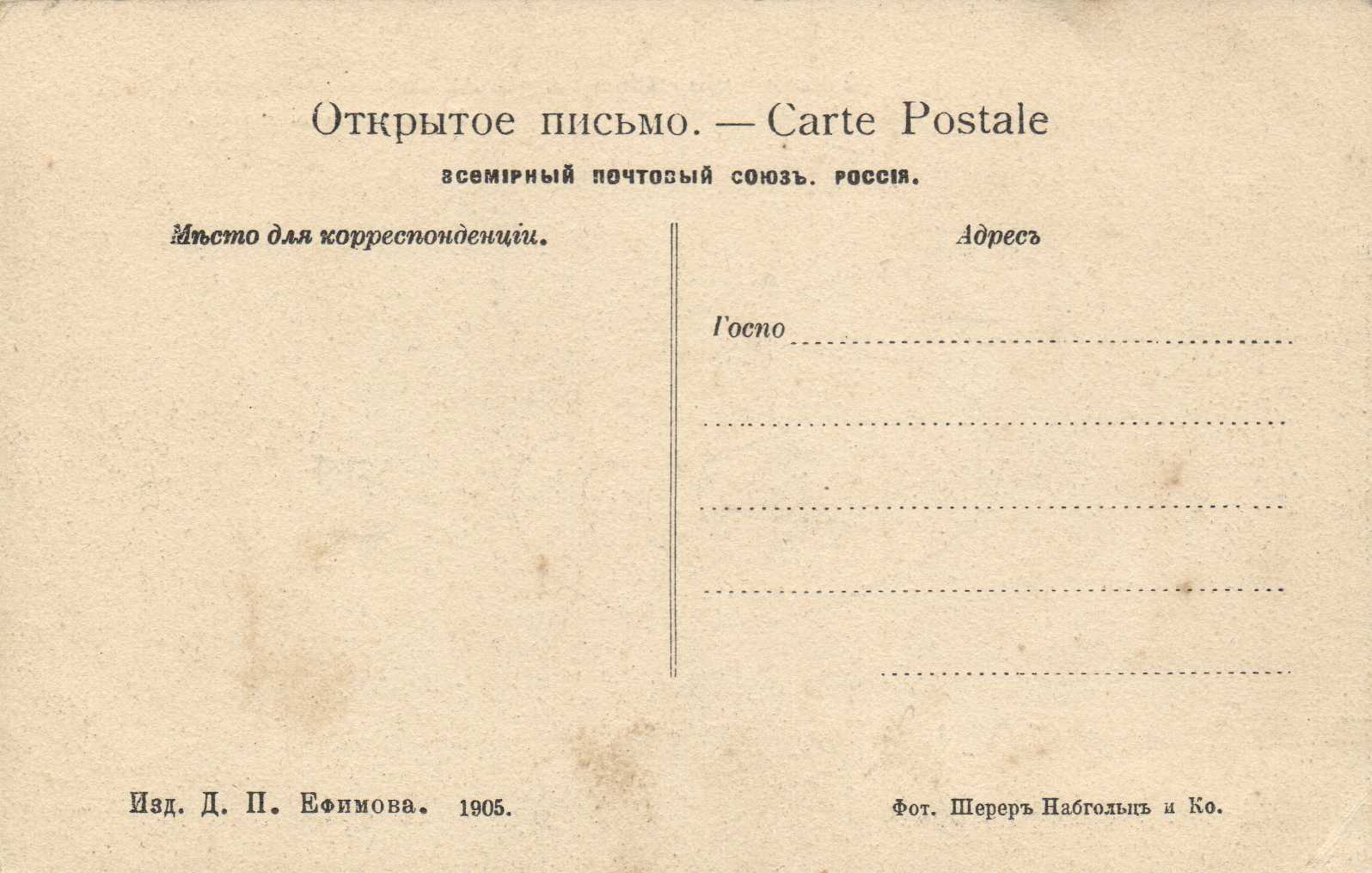 Открытое письмо. — Carte Postale

ВСЕМІРНЫЙ ПОЧТОВЫЙ СОЮЗЪ. РОССІЯ.

Мѣсто для корреспонденціи.

Адресъ

Госпо

Изд. Д. П. Ефимова. 1905.

Фот. Шереръ Набгольцъ и Ко.